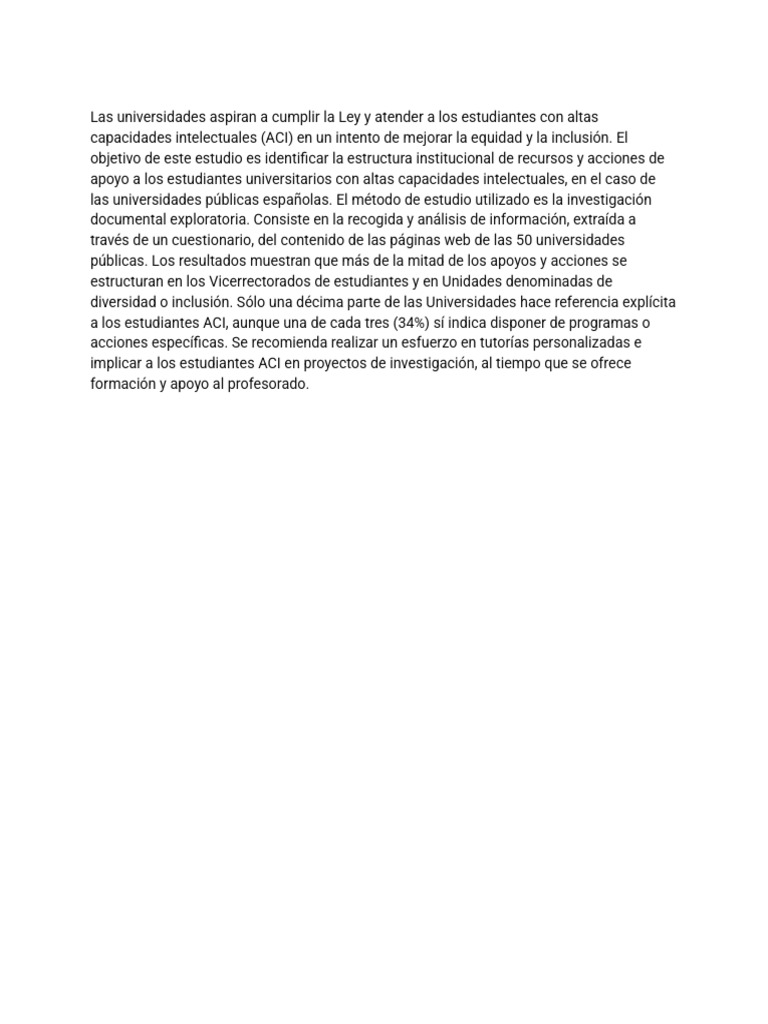 Las universidades aspiran a cumplir la Ley y atender a los estudiantes con altas capacidades intelectuales (ACI) en un intento de mejorar la equidad y la inclusión. El objetivo de este estudio es identificar la estructura institucional de recursos y acciones de apoyo a los estudiantes universitarios con altas capacidades intelectuales, en el caso de las universidades públicas españolas. El método de estudio utilizado es la investigación documental exploratoria. Consiste en la recogida y análisis de información, extraída a través de un cuestionario, del contenido de las páginas web de las 50 universidades públicas. Los resultados muestran que más de la mitad de los apoyos y acciones se estructuran en los Vicerrectorados de estudiantes y en Unidades denominadas de diversidad o inclusión. Sólo una décima parte de las Universidades hace referencia explícita a los estudiantes ACI, aunque una de cada tres (34%) sí indica disponer de programas o acciones específicas. Se recomienda realizar un esfuerzo en tutorías personalizadas e implicar a los estudiantes ACI en proyectos de investigación, al tiempo que se ofrece formación y apoyo al profesorado.